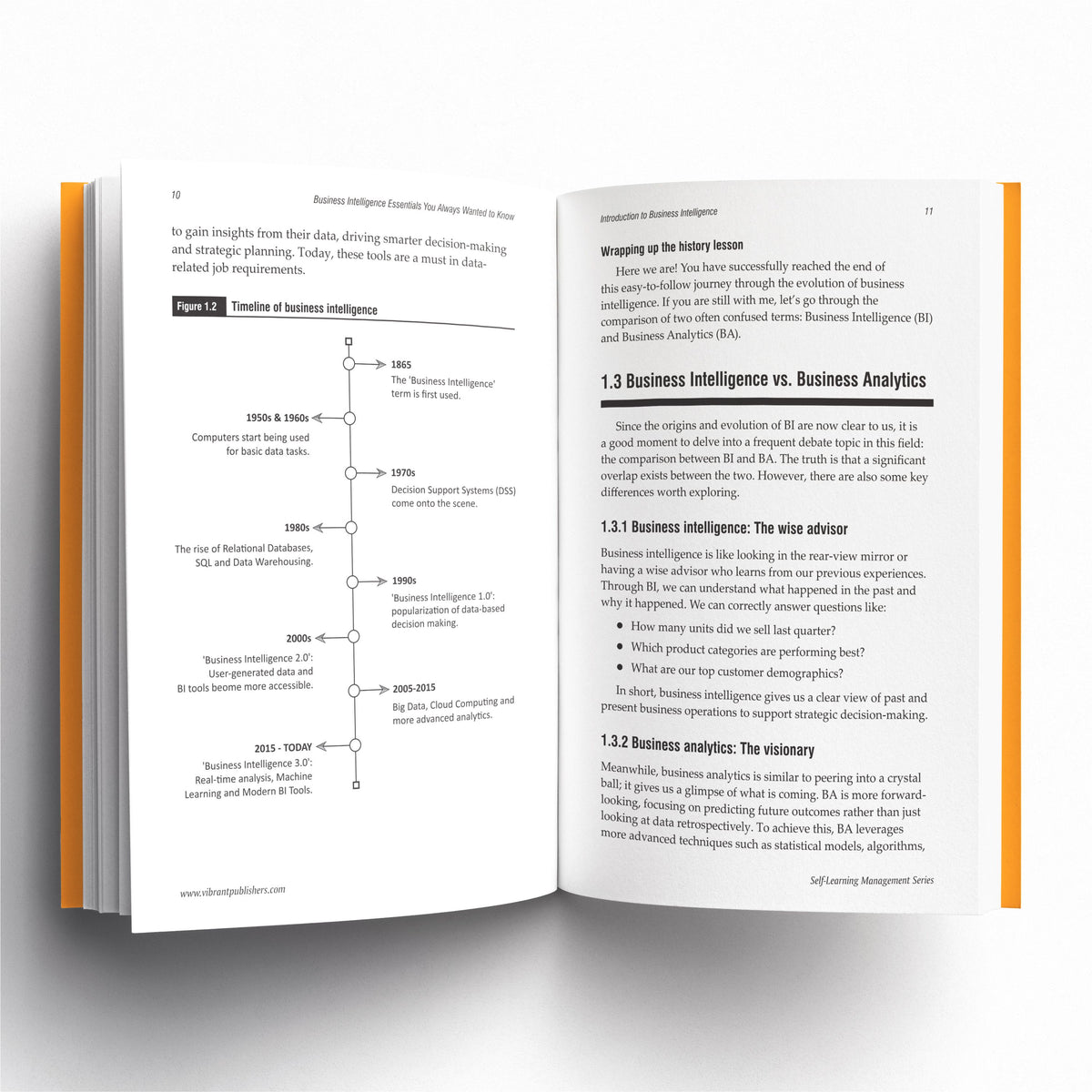 10

Business Intelligence Essentials You Always Wanted to Know

to gain insights from their data, driving smarter decision-making and strategic planning. Today, these tools are a must in data-related job requirements.

Figure 1.2 Timeline of business intelligence

1865
The 'Business Intelligence' term is first used.

1950s & 1960s
Computers start being used for basic data tasks.

1970s
Decision Support Systems (DSS) come onto the scene.

1980s
The rise of Relational Databases, SQL and Data Warehousing.

1990s
'Business Intelligence 1.0': popularization of data-based decision making.

2000s
'Business Intelligence 2.0': User-generated data and BI tools beome more accessible.

2005-2015
Big Data, Cloud Computing and more advanced analytics.

2015 - TODAY
'Business Intelligence 3.0': Real-time analysis, Machine Learning and Modern BI Tools.

www.vibrantpublishers.com

Introduction to Business Intelligence

11

Wrapping up the history lesson

Here we are! You have successfully reached the end of this easy-to-follow journey through the evolution of business intelligence. If you are still with me, let's go through the comparison of two often confused terms: Business Intelligence (BI) and Business Analytics (BA).

1.3 Business Intelligence vs. Business Analytics

Since the origins and evolution of BI are now clear to us, it is a good moment to delve into a frequent debate topic in this field: the comparison between BI and BA. The truth is that a significant overlap exists between the two. However, there are also some key differences worth exploring.

1.3.1 Business intelligence: The wise advisor

Business intelligence is like looking in the rear-view mirror or having a wise advisor who learns from our previous experiences. Through BI, we can understand what happened in the past and why it happened. We can correctly answer questions like:

• How many units did we sell last quarter?
• Which product categories are performing best?
• What are our top customer demographics?

In short, business intelligence gives us a clear view of past and present business operations to support strategic decision-making.

1.3.2 Business analytics: The visionary

Meanwhile, business analytics is similar to peering into a crystal ball; it gives us a glimpse of what is coming. BA is more forward-looking, focusing on predicting future outcomes rather than just looking at data retrospectively. To achieve this, BA leverages more advanced techniques such as statistical models, algorithms,

Self-Learning Management Series